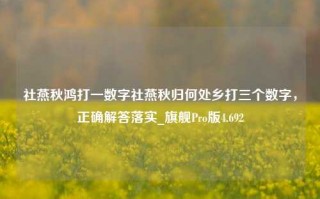 社燕秋鸿打一数字社燕秋归何处乡打三个数字，正确解答落实_旗舰Pro版4.692